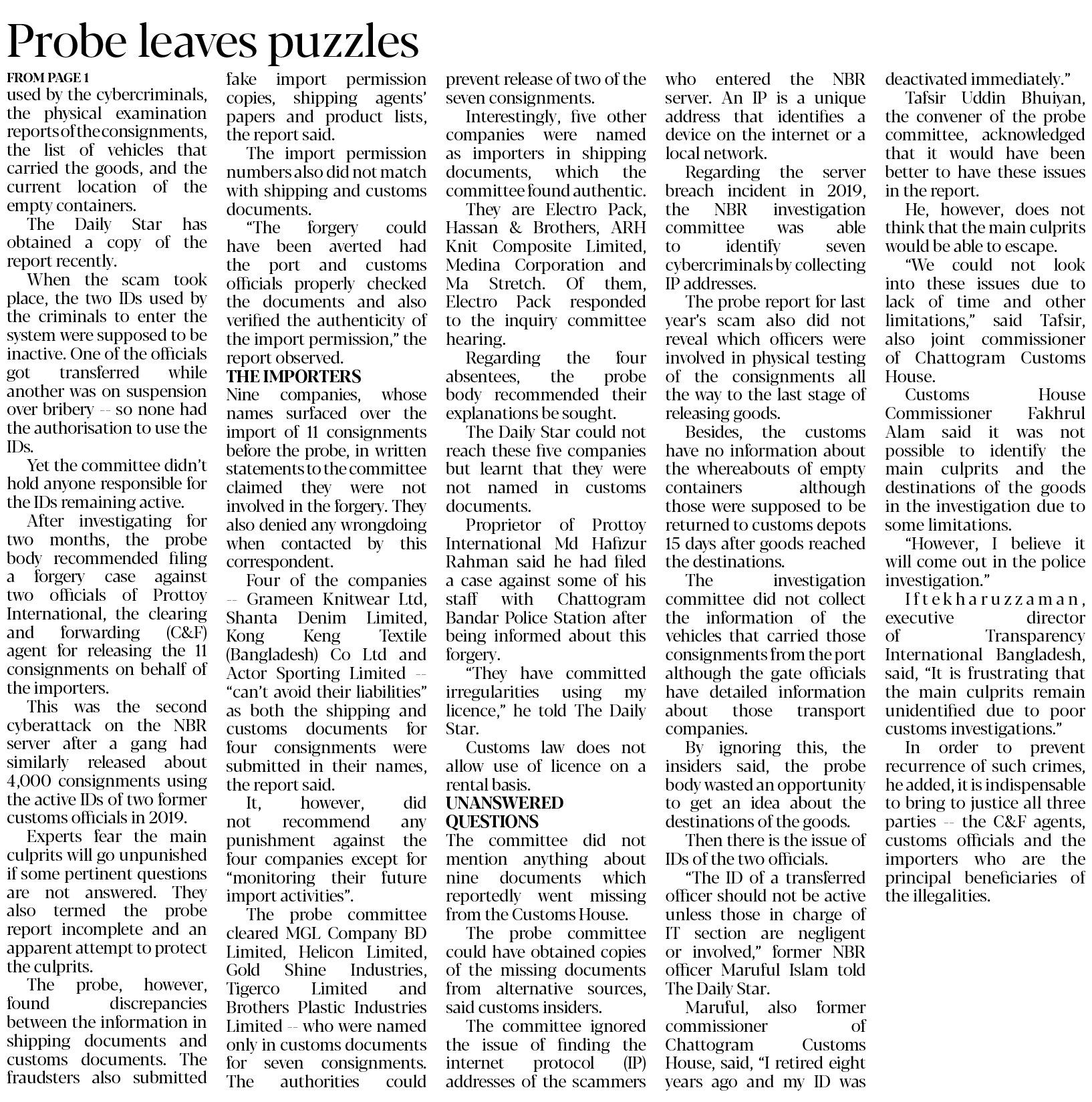 Probe leaves puzzles

FROM PAGE 1
used by the cybercriminals, the physical examination reports of the consignments, the list of vehicles that carried the goods, and the current location of the empty containers.

The Daily Star has obtained a copy of the report recently.

When the scam took place, the two IDs used by the criminals to enter the system were supposed to be inactive. One of the officials got transferred while another was on suspension over bribery -- so none had the authorisation to use the IDs.

Yet the committee didn't hold anyone responsible for the IDs remaining active.

After investigating for two months, the probe body recommended filing a forgery case against two officials of Prottoy International, the clearing and forwarding (C&F) agent for releasing the 11 consignments on behalf of the importers.

This was the second cyberattack on the NBR server after a gang had similarly released about 4,000 consignments using the active IDs of two former customs officials in 2019.

Experts fear the main culprits will go unpunished if some pertinent questions are not answered. They also termed the probe report incomplete and an apparent attempt to protect the culprits.

The probe, however, found discrepancies between the information in shipping documents and customs documents. The fraudsters also submitted fake import permission copies, shipping agents' papers and product lists, the report said.

The import permission numbers also did not match with shipping and customs documents.

"The forgery could have been averted had the port and customs officials properly checked the documents and also verified the authenticity of the import permission," the report observed.

THE IMPORTERS
Nine companies, whose names surfaced over the import of 11 consignments before the probe, in written statements to the committee claimed they were not involved in the forgery. They also denied any wrongdoing when contacted by this correspondent.

Four of the companies -- Grameen Knitwear Ltd, Shanta Denim Limited, Kong Keng Textile (Bangladesh) Co Ltd and Actor Sporting Limited -- "can't avoid their liabilities" as both the shipping and customs documents for four consignments were submitted in their names, the report said.

It, however, did not recommend any punishment against the four companies except for "monitoring their future import activities".

The probe committee cleared MGL Company BD Limited, Helicon Limited, Gold Shine Industries, Tigerco Limited and Brothers Plastic Industries Limited -- who were named only in customs documents for seven consignments. The authorities could prevent release of two of the seven consignments.

Interestingly, five other companies were named as importers in shipping documents, which the committee found authentic.

They are Electro Pack, Hassan & Brothers, ARH Knit Composite Limited, Medina Corporation and Ma Stretch. Of them, Electro Pack responded to the inquiry committee hearing.

Regarding the four absentees, the probe body recommended their explanations be sought.

The Daily Star could not reach these five companies but learnt that they were not named in customs documents.

Proprietor of Prottoy International Md Hafizur Rahman said he had filed a case against some of his staff with Chattogram Bandar Police Station after being informed about this forgery.

"They have committed irregularities using my licence," he told The Daily Star.

Customs law does not allow use of licence on a rental basis.

UNANSWERED QUESTIONS
The committee did not mention anything about nine documents which reportedly went missing from the Customs House.

The probe committee could have obtained copies of the missing documents from alternative sources, said customs insiders.

The committee ignored the issue of finding the internet protocol (IP) addresses of the scammers who entered the NBR server. An IP is a unique address that identifies a device on the internet or a local network.

Regarding the server breach incident in 2019, the NBR investigation committee was able to identify seven cybercriminals by collecting IP addresses.

The probe report for last year's scam also did not reveal which officers were involved in physical testing of the consignments all the way to the last stage of releasing goods.

Besides, the customs have no information about the whereabouts of empty containers although those were supposed to be returned to customs depots 15 days after goods reached the destinations.

The investigation committee did not collect the information of the vehicles that carried those consignments from the port although the gate officials have detailed information about those transport companies.

By ignoring this, the insiders said, the probe body wasted an opportunity to get an idea about the destinations of the goods.

Then there is the issue of IDs of the two officials.

"The ID of a transferred officer should not be active unless those in charge of IT section are negligent or involved," former NBR officer Maruful Islam told The Daily Star.

Maruful, also former commissioner of Chattogram Customs House, said, "I retired eight years ago and my ID was deactivated immediately."

Tafsir Uddin Bhuiyan, the convener of the probe committee, acknowledged that it would have been better to have these issues in the report.

He, however, does not think that the main culprits would be able to escape.

"We could not look into these issues due to lack of time and other limitations," said Tafsir, also joint commissioner of Chattogram Customs House.

Customs House Commissioner Fakhrul Alam said it was not possible to identify the main culprits and the destinations of the goods in the investigation due to some limitations.

"However, I believe it will come out in the police investigation."

Iftekharuzzaman, executive director of Transparency International Bangladesh, said, "It is frustrating that the main culprits remain unidentified due to poor customs investigations."

In order to prevent recurrence of such crimes, he added, it is indispensable to bring to justice all three parties -- the C&F agents, customs officials and the importers who are the principal beneficiaries of the illegalities.